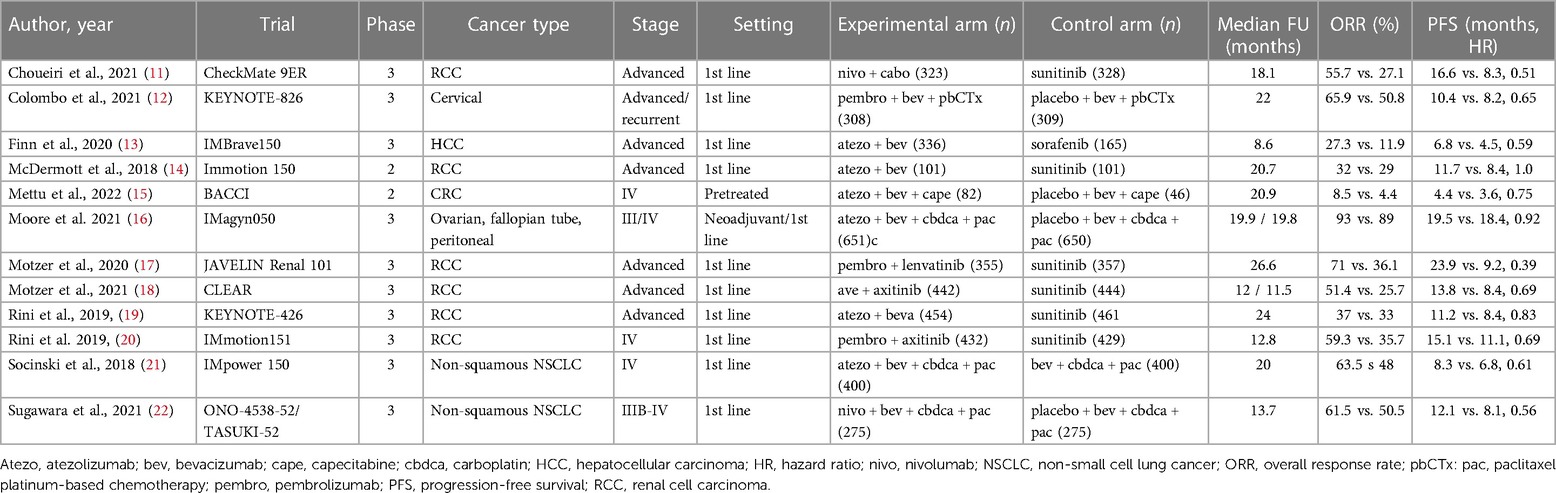 | Author, year | Trial | Phase | Cancer type | Stage | Setting | Experimental arm (*n*) | Control arm (*n*) | Median FU (months) | ORR (%) | PFS (months, HR) |
|---|---|---|---|---|---|---|---|---|---|---|
| Choueiri et al., 2021 (11) | CheckMate 9ER | 3 | RCC | Advanced | 1st line | nivo + cabo (323) | sunitinib (328) | 18.1 | 55.7 vs. 27.1 | 16.6 vs. 8.3, 0.51 |
| Colombo et al., 2021 (12) | KEYNOTE-826 | 3 | Cervical | Advanced/ recurrent | 1st line | pembro + bev + pbCTx (308) | placebo + bev + pbCTx (309) | 22 | 65.9 vs. 50.8 | 10.4 vs. 8.2, 0.65 |
| Finn et al., 2020 (13) | IMBrave150 | 3 | HCC | Advanced | 1st line | atezo + bev (336) | sorafenib (165) | 8.6 | 27.3 vs. 11.9 | 6.8 vs. 4.5, 0.59 |
| McDermott et al., 2018 (14) | Immotion 150 | 2 | RCC | Advanced | 1st line | atezo + bev (101) | sunitinib (101) | 20.7 | 32 vs. 29 | 11.7 vs. 8.4, 1.0 |
| Mettu et al., 2022 (15) | BACCI | 2 | CRC | IV | Pretreated | atezo + bev + cape (82) | placebo + bev + cape (46) | 20.9 | 8.5 vs. 4.4 | 4.4 vs. 3.6, 0.75 |
| Moore et al. 2021 (16) | IMagyn050 | 3 | Ovarian, fallopian tube, peritoneal | III/IV | Neoadjuvant/1st line | atezo + bev + cbdca + pac (651)c | placebo + bev + cbdca + pac (650) | 19.9 / 19.8 | 93 vs. 89 | 19.5 vs. 18.4, 0.92 |
| Motzer et al., 2020 (17) | JAVELIN Renal 101 | 3 | RCC | Advanced | 1st line | pembro + lenvatinib (355) | sunitinib (357) | 26.6 | 71 vs. 36.1 | 23.9 vs. 9.2, 0.39 |
| Motzer et al., 2021 (18) | CLEAR | 3 | RCC | Advanced | 1st line | ave + axitinib (442) | sunitinib (444) | 12 / 11.5 | 51.4 vs. 25.7 | 13.8 vs. 8.4, 0.69 |
| Rini et al., 2019, (19) | KEYNOTE-426 | 3 | RCC | Advanced | 1st line | atezo + beva (454) | sunitinib (461 | 24 | 37 vs. 33 | 11.2 vs. 8.4, 0.83 |
| Rini et al. 2019, (20) | IMmotion151 | 3 | RCC | IV | 1st line | pembro + axitinib (432) | sunitinib (429) | 12.8 | 59.3 vs. 35.7 | 15.1 vs. 11.1, 0.69 |
| Socinski et al., 2018 (21) | IMpower 150 | 3 | Non-squamous NSCLC | IV | 1st line | atezo + bev + cbdca + pac (400) | bev + cbdca + pac (400) | 20 | 63.5 s 48 | 8.3 vs. 6.8, 0.61 |
| Sugawara et al., 2021 (22) | ONO-4538-52/ TASUKI-52 | 3 | Non-squamous NSCLC | IIIB-IV | 1st line | nivo + bev + cbdca + pac (275) | placebo + bev + cbdca + pac (275) | 13.7 | 61.5 vs. 50.5 | 12.1 vs. 8.1, 0.56 |

Atezo, atezolizumab; bev, bevacizumab; cape, capecitabine; cbdca, carboplatin; HCC, hepatocellular carcinoma; HR, hazard ratio; nivo, nivolumab; NSCLC, non-small cell lung cancer; ORR, overall response rate; pbCTx: pac, paclitaxel platinum-based chemotherapy; pembro, pembrolizumab; PFS, progression-free survival; RCC, renal cell carcinoma.